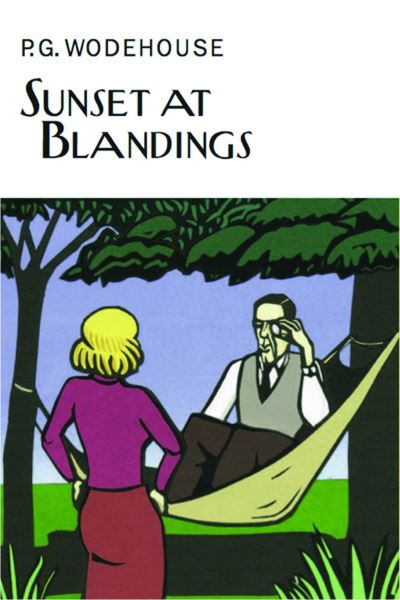 P.G. WODEHOUSE

SUNSET AT BLANDINGS